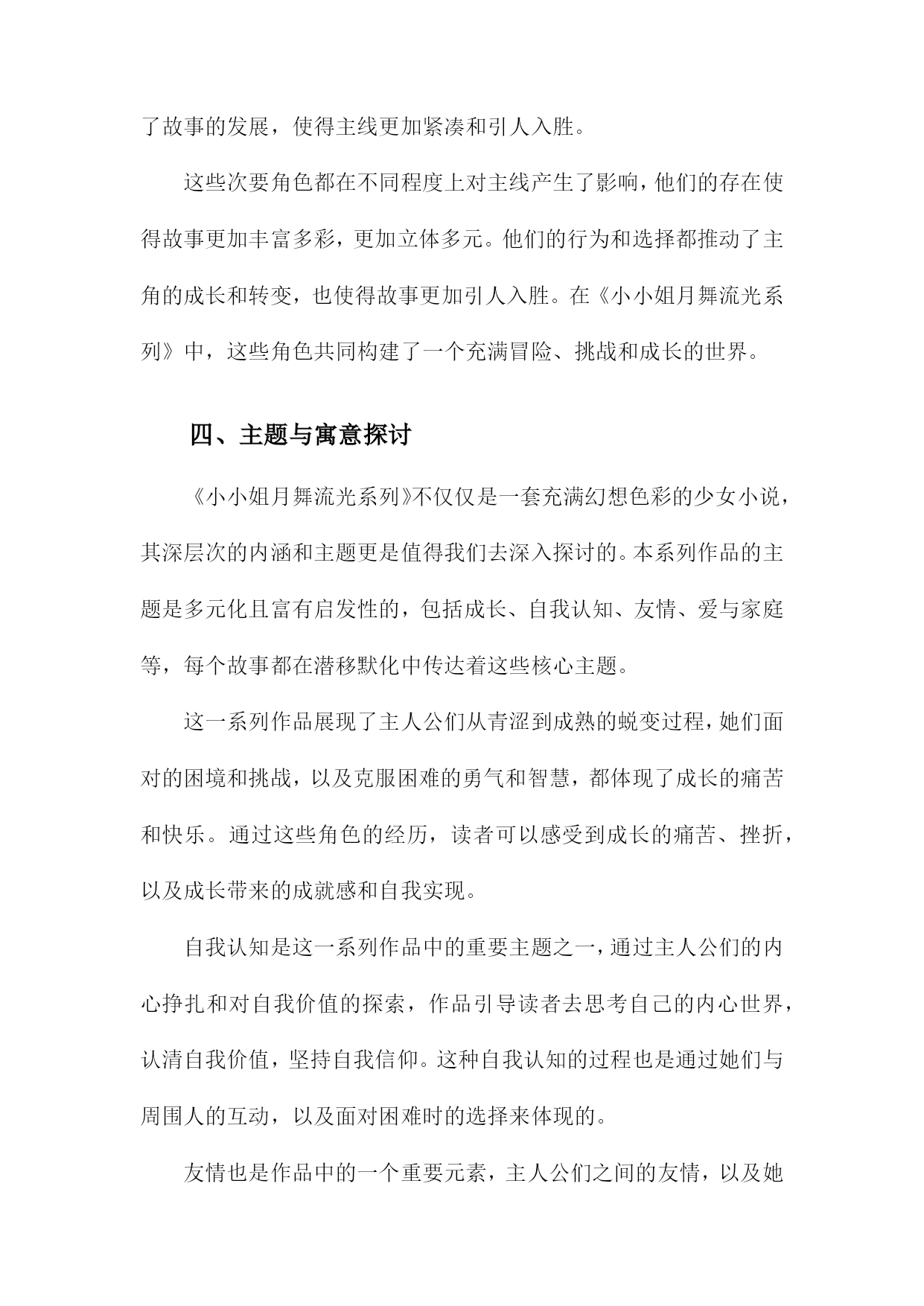 了故事的发展，使得主线更加紧凑和引人入胜。

这些次要角色都在不同程度上对主线产生了影响，他们的存在使得故事更加丰富多彩，更加立体多元。他们的行为和选择都推动了主角的成长和转变，也使得故事更加引人入胜。在《小小姐月舞流光系列》中，这些角色共同构建了一个充满冒险、挑战和成长的世界。

四、主题与寓意探讨

《小小姐月舞流光系列》不仅仅是一套充满幻想色彩的少女小说，其深层次的内涵和主题更是值得我们去深入探讨的。本系列作品的主题是多元化且富有启发性的，包括成长、自我认知、友情、爱与家庭等，每个故事都在潜移默化中传达着这些核心主题。

这一系列作品展现了主人公们从青涩到成熟的蜕变过程，她们面对的困境和挑战，以及克服困难的勇气和智慧，都体现了成长的痛苦和快乐。通过这些角色的经历，读者可以感受到成长的痛苦、挫折，以及成长带来的成就感和自我实现。

自我认知是这一系列作品中的重要主题之一，通过主人公们的内心挣扎和对自我价值的探索，作品引导读者去思考自己的内心世界，认清自我价值，坚持自我信仰。这种自我认知的过程也是通过她们与周围人的互动，以及面对困难时的选择来体现的。

友情也是作品中的一个重要元素，主人公们之间的友情，以及她